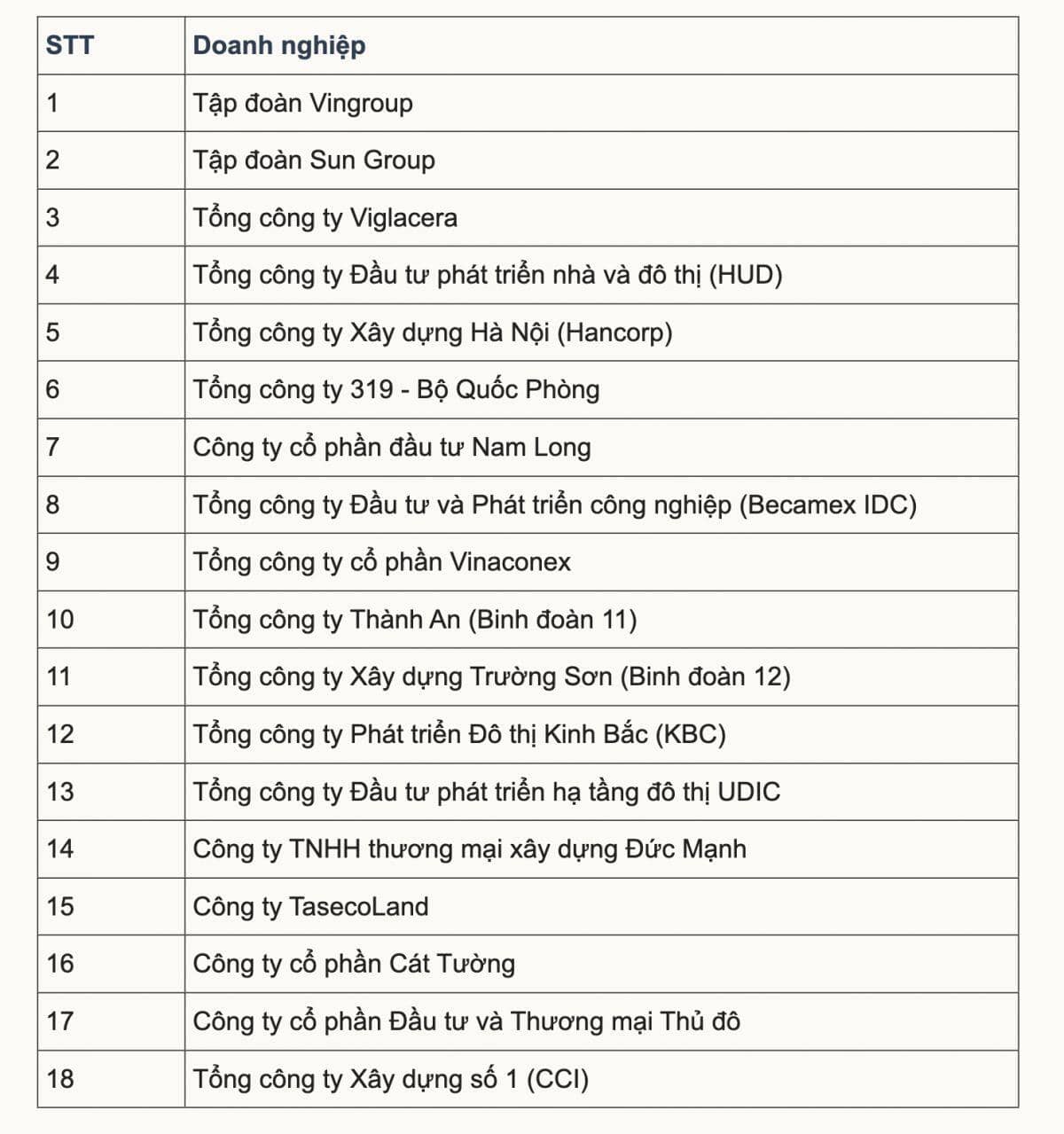 | STT | Doanh nghiệp |
|---|---|
| 1 | Tập đoàn Vingroup |
| 2 | Tập đoàn Sun Group |
| 3 | Tổng công ty Viglacera |
| 4 | Tổng công ty Đầu tư phát triển nhà và đô thị (HUD) |
| 5 | Tổng công ty Xây dựng Hà Nội (Hancorp) |
| 6 | Tổng công ty 319 - Bộ Quốc Phòng |
| 7 | Công ty cổ phần đầu tư Nam Long |
| 8 | Tổng công ty Đầu tư và Phát triển công nghiệp (Becamex IDC) |
| 9 | Tổng công ty cổ phần Vinaconex |
| 10 | Tổng công ty Thành An (Binh đoàn 11) |
| 11 | Tổng công ty Xây dựng Trường Sơn (Binh đoàn 12) |
| 12 | Tổng công ty Phát triển Đô thị Kinh Bắc (KBC) |
| 13 | Tổng công ty Đầu tư phát triển hạ tầng đô thị UDIC |
| 14 | Công ty TNHH thương mại xây dựng Đức Mạnh |
| 15 | Công ty TasecoLand |
| 16 | Công ty cổ phần Cát Tường |
| 17 | Công ty cổ phần Đầu tư và Thương mại Thủ đô |
| 18 | Tổng công ty Xây dựng số 1 (CCI) |